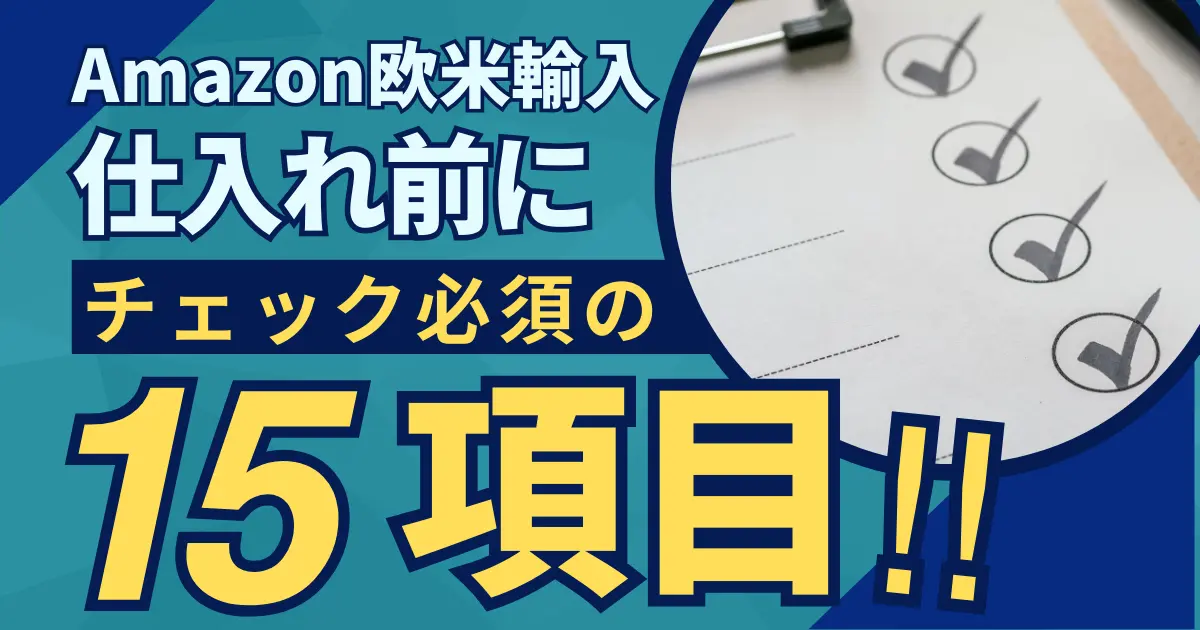 Amazon欧米輸入
仕入れ前に
チェック必須の
15項目!!